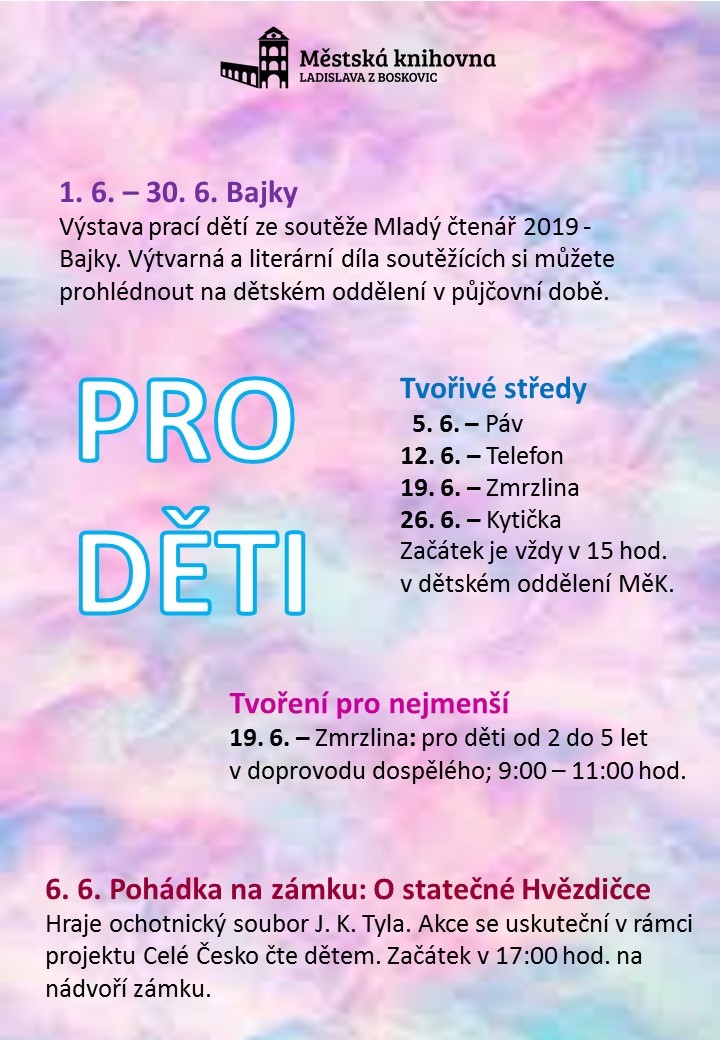 Městská knihovna
LADISLAVA Z BOSKOVIC

1. 6. – 30. 6. Bajky
Výstava prací dětí ze soutěže Mladý čtenář 2019 - Bajky. Výtvarná a literární díla soutěžících si můžete prohlédnout na dětském oddělení v půjčovní době.

PRO DĚTI

Tvořivé středy
5. 6. – Páv
12. 6. – Telefon
19. 6. – Zmrzlina
26. 6. – Kytička
Začátek je vždy v 15 hod. v dětském oddělení MěK.

Tvoření pro nejmenší
19. 6. – Zmrzlina: pro děti od 2 do 5 let v doprovodu dospělého; 9:00 – 11:00 hod.

6. 6. Pohádka na zámku: O statečné Hvězdičce
Hraje ochotnický soubor J. K. Tyla. Akce se uskuteční v rámci projektu Celé Česko čte dětem. Začátek v 17:00 hod. na nádvoří zámku.